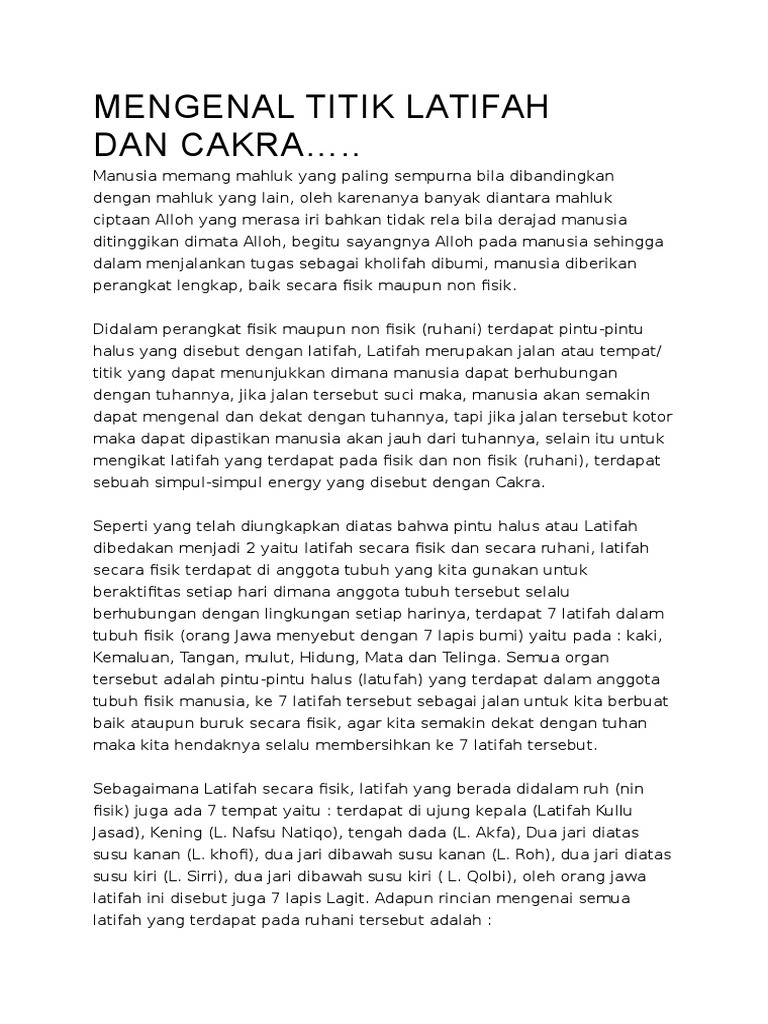 MENGENAL TITIK LATIFAH DAN CAKRA.....

Manusia memang mahluk yang paling sempurna bila dibandingkan dengan mahluk yang lain, oleh karenanya banyak diantara mahluk ciptaan Alloh yang merasa iri bahkan tidak rela bila derajad manusia ditinggikan dimata Alloh, begitu sayangnya Alloh pada manusia sehingga dalam menjalankan tugas sebagai kholifah dibumi, manusia diberikan perangkat lengkap, baik secara fisik maupun non fisik.

Didalam perangkat fisik maupun non fisik (ruhani) terdapat pintu-pintu halus yang disebut dengan latifah, Latifah merupakan jalan atau tempat/ titik yang dapat menunjukkan dimana manusia dapat berhubungan dengan tuhannya, jika jalan tersebut suci maka, manusia akan semakin dapat mengenal dan dekat dengan tuhannya, tapi jika jalan tersebut kotor maka dapat dipastikan manusia akan jauh dari tuhannya, selain itu untuk mengikat latifah yang terdapat pada fisik dan non fisik (ruhani), terdapat sebuah simpul-simpul energy yang disebut dengan Cakra.

Seperti yang telah diungkapkan diatas bahwa pintu halus atau Latifah dibedakan menjadi 2 yaitu latifah secara fisik dan secara ruhani, latifah secara fisik terdapat di anggota tubuh yang kita gunakan untuk beraktifitas setiap hari dimana anggota tubuh tersebut selalu berhubungan dengan lingkungan setiap harinya, terdapat 7 latifah dalam tubuh fisik (orang Jawa menyebut dengan 7 lapis bumi) yaitu pada : kaki, Kemaluan, Tangan, mulut, Hidung, Mata dan Telinga. Semua organ tersebut adalah pintu-pintu halus (latufah) yang terdapat dalam anggota tubuh fisik manusia, ke 7 latifah tersebut sebagai jalan untuk kita berbuat baik ataupun buruk secara fisik, agar kita semakin dekat dengan tuhan maka kita hendaknya selalu membersihkan ke 7 latifah tersebut.

Sebagaimana Latifah secara fisik, latifah yang berada didalam ruh (nin fisik) juga ada 7 tempat yaitu : terdapat di ujung kepala (Latifah Kullu Jasad), Kening (L. Nafsu Natiqo), tengah dada (L. Akfa), Dua jari diatas susu kanan (L. khofi), dua jari dibawah susu kanan (L. Roh), dua jari diatas susu kiri (L. Sirri), dua jari dibawah susu kiri ( L. Qolbi), oleh orang jawa latifah ini disebut juga 7 lapis Lagit. Adapun rincian mengenai semua latifah yang terdapat pada ruhani tersebut adalah :